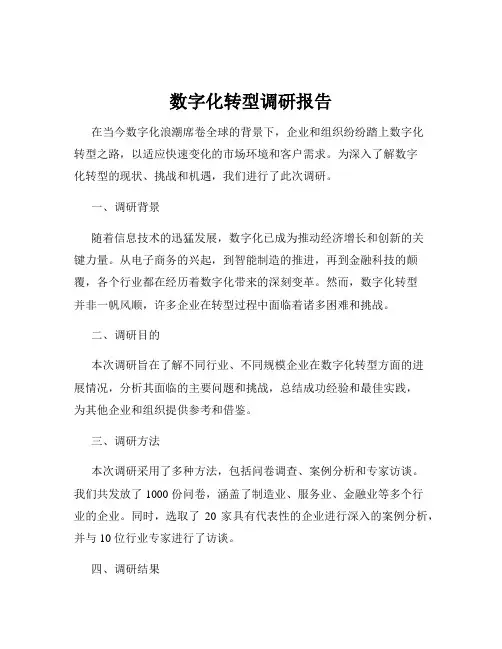 数字化转型调研报告

在当今数字化浪潮席卷全球的背景下，企业和组织纷纷踏上数字化转型之路，以适应快速变化的市场环境和客户需求。为深入了解数字化转型的现状、挑战和机遇，我们进行了此次调研。

一、调研背景

随着信息技术的迅猛发展，数字化已成为推动经济增长和创新的关键力量。从电子商务的兴起，到智能制造的推进，再到金融科技的颠覆，各个行业都在经历着数字化带来的深刻变革。然而，数字化转型并非一帆风顺，许多企业在转型过程中面临着诸多困难和挑战。

二、调研目的

本次调研旨在了解不同行业、不同规模企业在数字化转型方面的进展情况，分析其面临的主要问题和挑战，总结成功经验和最佳实践，为其他企业和组织提供参考和借鉴。

三、调研方法

本次调研采用了多种方法，包括问卷调查、案例分析和专家访谈。我们共发放了 1000 份问卷，涵盖了制造业、服务业、金融业等多个行业的企业。同时，选取了 20 家具有代表性的企业进行深入的案例分析，并与 10 位行业专家进行了访谈。

四、调研结果